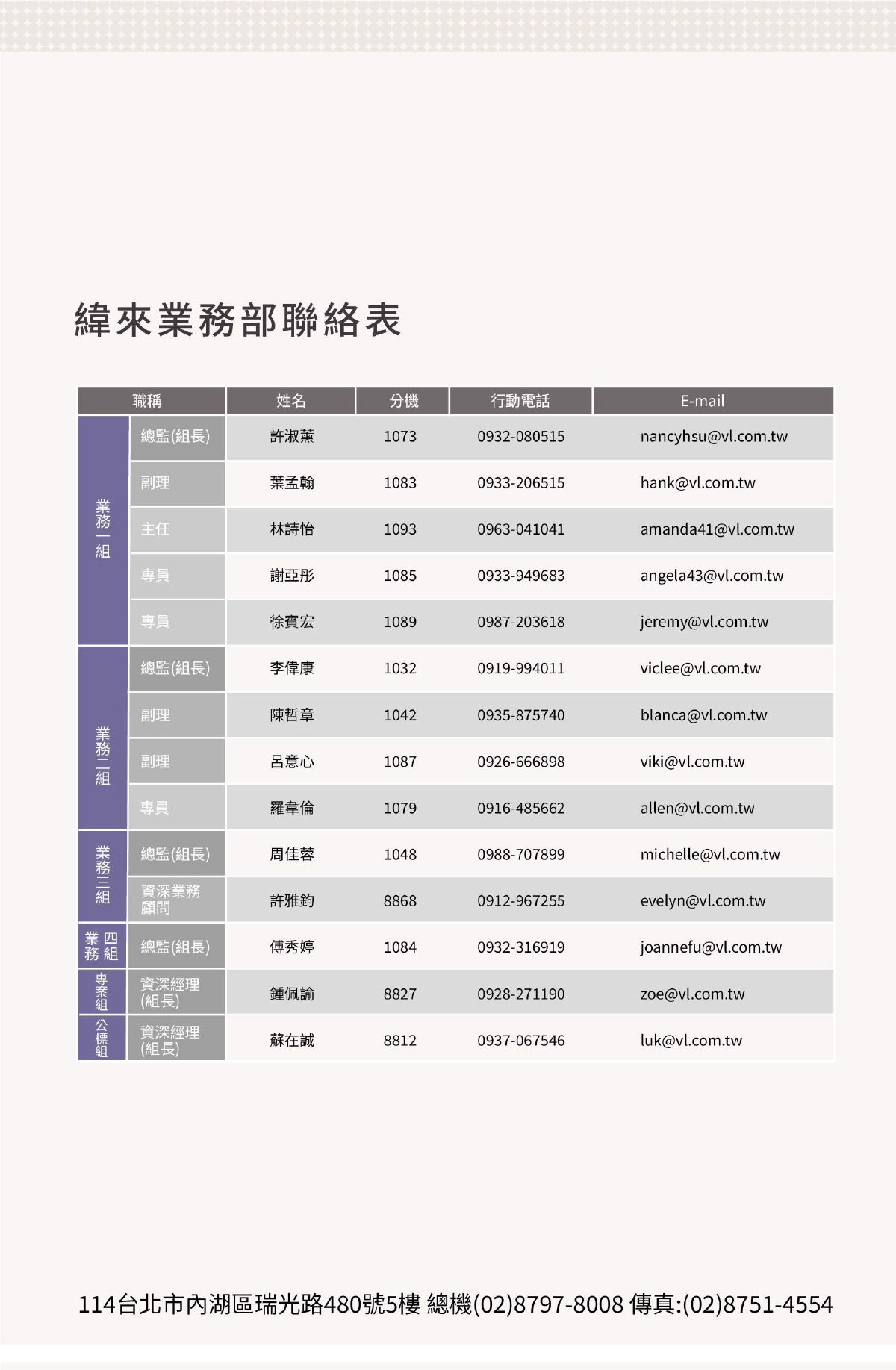 緯來業務部聯絡表

| 職稱 | | 姓名 | 分機 | 行動電話 | E-mail |
|---|---|---|---|---|---|
| 業務一組 | 總監(組長) | 許淑薰 | 1073 | 0932-080515 | nancyhsu@vl.com.tw |
| | 副理 | 葉孟翰 | 1083 | 0933-206515 | hank@vl.com.tw |
| | 主任 | 林詩怡 | 1093 | 0963-041041 | amanda41@vl.com.tw |
| | 專員 | 謝亞彤 | 1085 | 0933-949683 | angela43@vl.com.tw |
| | 專員 | 徐賓宏 | 1089 | 0987-203618 | jeremy@vl.com.tw |
| 業務二組 | 總監(組長) | 李偉康 | 1032 | 0919-994011 | viclee@vl.com.tw |
| | 副理 | 陳哲章 | 1042 | 0935-875740 | blanca@vl.com.tw |
| | 副理 | 呂意心 | 1087 | 0926-666898 | viki@vl.com.tw |
| | 專員 | 羅韋倫 | 1079 | 0916-485662 | allen@vl.com.tw |
| 業務三組 | 總監(組長) | 周佳蓉 | 1048 | 0988-707899 | michelle@vl.com.tw |
| | 資深業務顧問 | 許雅鈞 | 8868 | 0912-967255 | evelyn@vl.com.tw |
| 業務四組 | 總監(組長) | 傅秀婷 | 1084 | 0932-316919 | joannefu@vl.com.tw |
| 專案組 | 資深經理(組長) | 鍾佩諭 | 8827 | 0928-271190 | zoe@vl.com.tw |
| 公標組 | 資深經理(組長) | 蘇在誠 | 8812 | 0937-067546 | luk@vl.com.tw |

114台北市內湖區瑞光路480號5樓 總機(02)8797-8008 傳真:(02)8751-4554